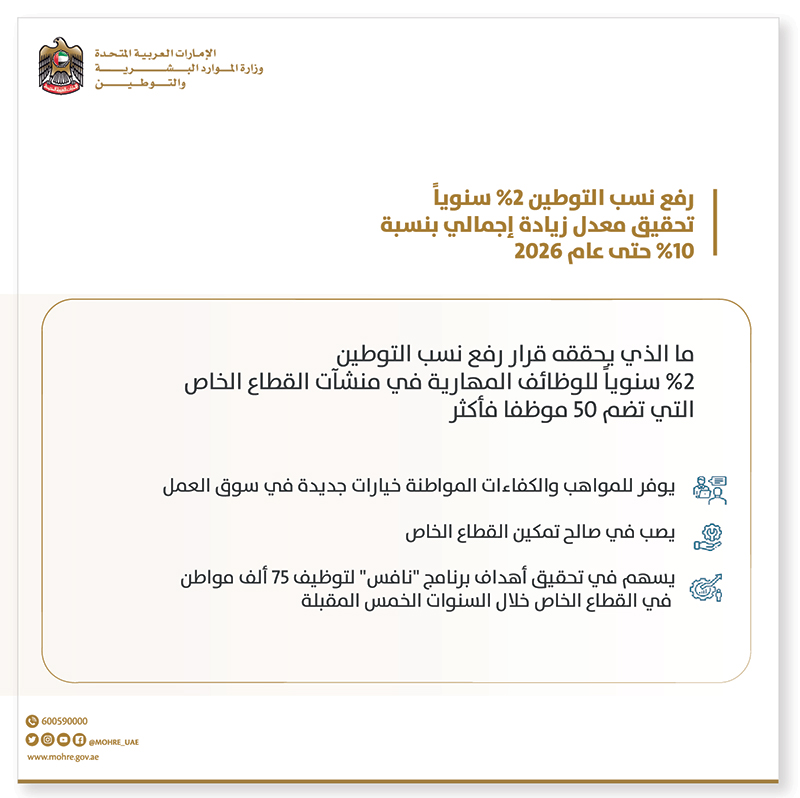 الإمارات العربية المتحدة
وزارة الموارد البشرية
والتوطين

رفع نسب التوطين 2% سنوياً
تحقيق معدل زيادة إجمالي بنسبة
10% حتى عام 2026

ما الذي يحققه قرار رفع نسب التوطين
2% سنوياً للوظائف المهارية في منشآت القطاع الخاص
التي تضم 50 موظفا فأكثر

يوفر للمواهب والكفاءات المواطنة خيارات جديدة في سوق العمل

يصب في صالح تمكين القطاع الخاص

يسهم في تحقيق أهداف برنامج "نافس" لتوظيف 75 ألف مواطن في القطاع الخاص خلال السنوات الخمس المقبلة

600590000
@MOHRE_UAE
www.mohre.gov.ae